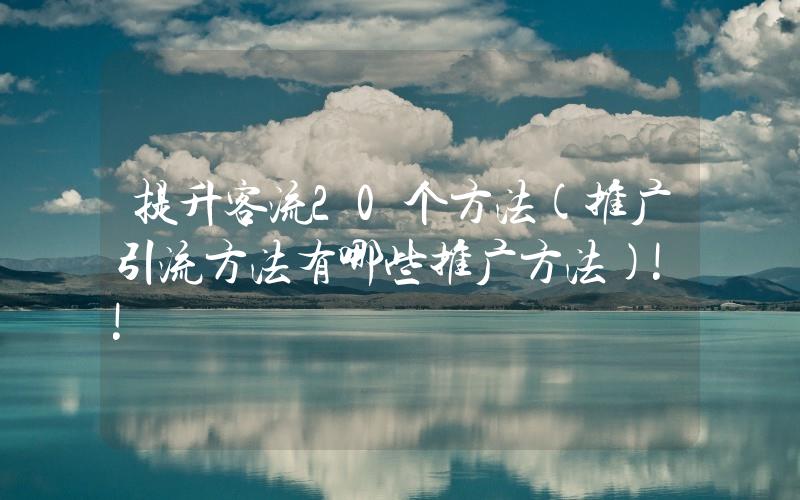 提升客流20个方法(推广引流方法有哪些推广方法)!!